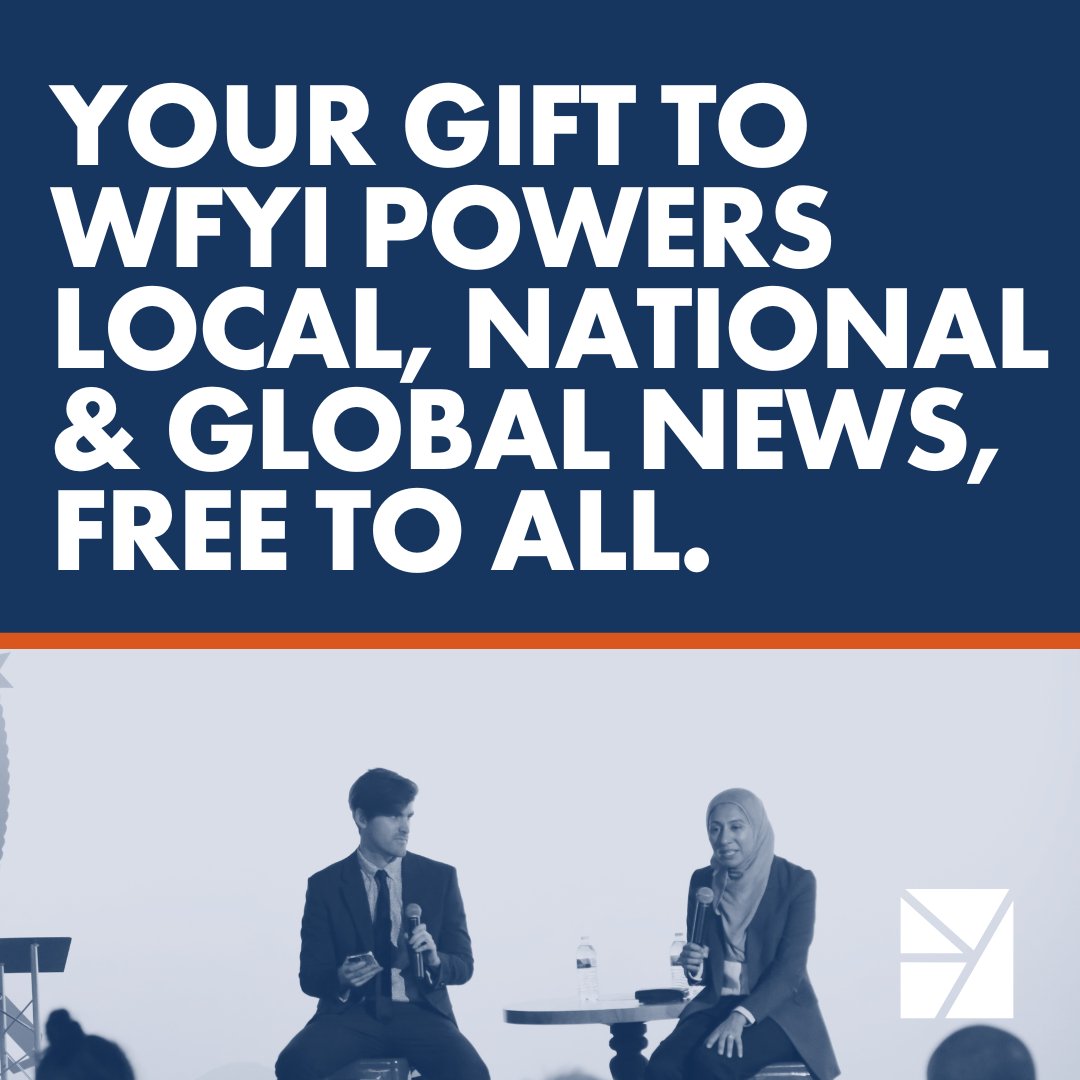 YOUR GIFT TO WFYI POWERS LOCAL, NATIONAL & GLOBAL NEWS, FREE TO ALL.